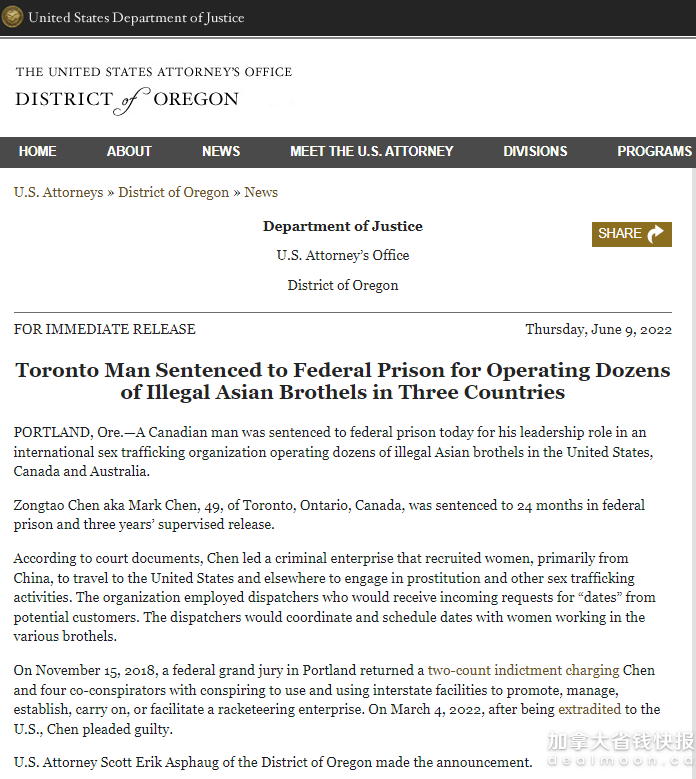 United States Department of Justice

THE UNITED STATES ATTORNEY'S OFFICE
DISTRICT of OREGON

HOME ABOUT NEWS MEET THE U.S. ATTORNEY DIVISIONS PROGRAMS

U.S. Attorneys » District of Oregon » News

Department of Justice
U.S. Attorney's Office
District of Oregon

SHARE

FOR IMMEDIATE RELEASE

Thursday, June 9, 2022

Toronto Man Sentenced to Federal Prison for Operating Dozens of Illegal Asian Brothels in Three Countries

PORTLAND, Ore.—A Canadian man was sentenced to federal prison today for his leadership role in an international sex trafficking organization operating dozens of illegal Asian brothels in the United States, Canada and Australia.

Zongtao Chen aka Mark Chen, 49, of Toronto, Ontario, Canada, was sentenced to 24 months in federal prison and three years' supervised release.

According to court documents, Chen led a criminal enterprise that recruited women, primarily from China, to travel to the United States and elsewhere to engage in prostitution and other sex trafficking activities. The organization employed dispatchers who would receive incoming requests for "dates" from potential customers. The dispatchers would coordinate and schedule dates with women working in the various brothels.

On November 15, 2018, a federal grand jury in Portland returned a two-count indictment charging Chen and four co-conspirators with conspiring to use and using interstate facilities to promote, manage, establish, carry on, or facilitate a racketeering enterprise. On March 4, 2022, after being extradited to the U.S., Chen pleaded guilty.

U.S. Attorney Scott Erik Asphaug of the District of Oregon made the announcement.

加拿大省钱快报
dealmoon.ca